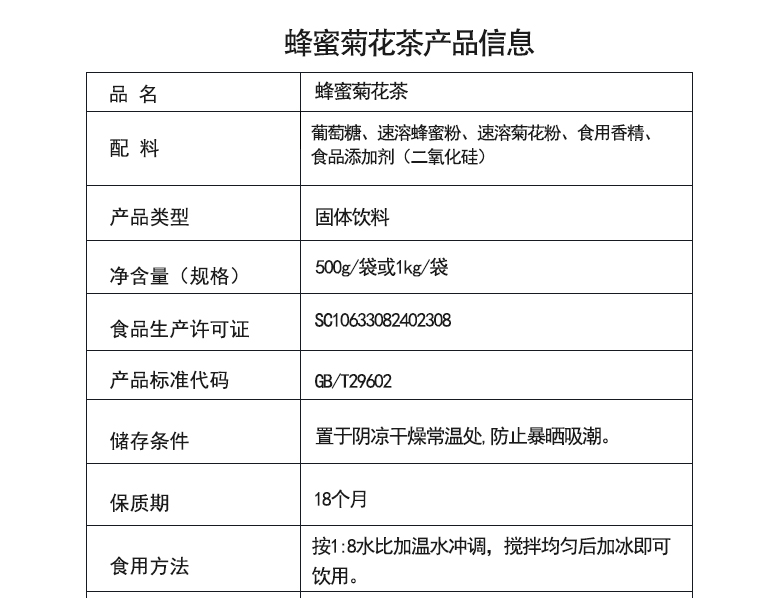 蜂蜜菊花茶产品信息

| 品 名 | 蜂蜜菊花茶 |
|---|---|
| 配 料 | 葡萄糖、速溶蜂蜜粉、速溶菊花粉、食用香精、食品添加剂（二氧化硅） |
| 产品类型 | 固体饮料 |
| 净含量（规格） | 500g/袋或1kg/袋 |
| 食品生产许可证 | SC10633082402308 |
| 产品标准代码 | GB/T29602 |
| 储存条件 | 置于阴凉干燥常温处,防止暴晒吸潮。 |
| 保质期 | 18个月 |
| 食用方法 | 按1:8水比加温水冲调，搅拌均匀后加冰即可饮用。 |